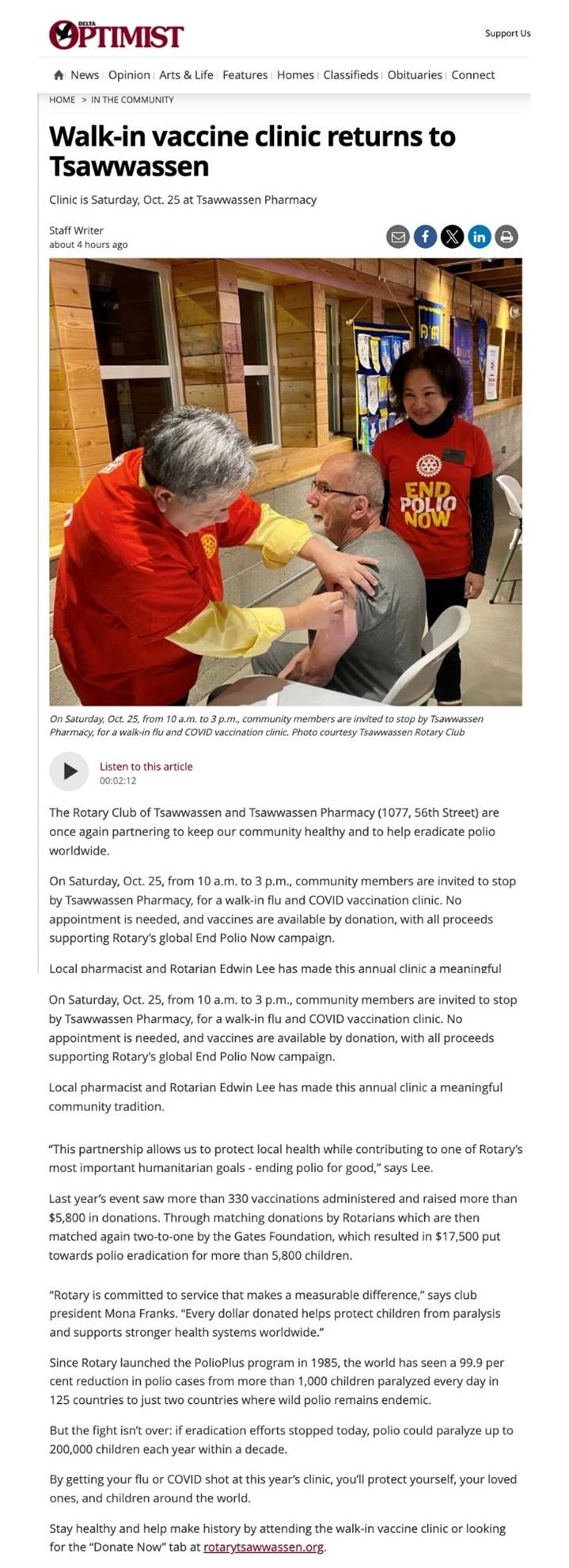 DELTA OPTIMIST

Support Us

News | Opinion | Arts & Life | Features | Homes | Classifieds | Obituaries | Connect

HOME > IN THE COMMUNITY

Walk-in vaccine clinic returns to Tsawwassen

Clinic is Saturday, Oct. 25 at Tsawwassen Pharmacy

Staff Writer
about 4 hours ago

END POLIO NOW

On Saturday, Oct. 25, from 10 a.m. to 3 p.m., community members are invited to stop by Tsawwassen Pharmacy, for a walk-in flu and COVID vaccination clinic. Photo courtesy Tsawwassen Rotary Club

Listen to this article
00:02:12

The Rotary Club of Tsawwassen and Tsawwassen Pharmacy (1077, 56th Street) are once again partnering to keep our community healthy and to help eradicate polio worldwide.

On Saturday, Oct. 25, from 10 a.m. to 3 p.m., community members are invited to stop by Tsawwassen Pharmacy, for a walk-in flu and COVID vaccination clinic. No appointment is needed, and vaccines are available by donation, with all proceeds supporting Rotary's global End Polio Now campaign.

Local pharmacist and Rotarian Edwin Lee has made this annual clinic a meaningful

On Saturday, Oct. 25, from 10 a.m. to 3 p.m., community members are invited to stop by Tsawwassen Pharmacy, for a walk-in flu and COVID vaccination clinic. No appointment is needed, and vaccines are available by donation, with all proceeds supporting Rotary's global End Polio Now campaign.

Local pharmacist and Rotarian Edwin Lee has made this annual clinic a meaningful community tradition.

"This partnership allows us to protect local health while contributing to one of Rotary's most important humanitarian goals - ending polio for good," says Lee.

Last year's event saw more than 330 vaccinations administered and raised more than $5,800 in donations. Through matching donations by Rotarians which are then matched again two-to-one by the Gates Foundation, which resulted in $17,500 put towards polio eradication for more than 5,800 children.

"Rotary is committed to service that makes a measurable difference," says club president Mona Franks. "Every dollar donated helps protect children from paralysis and supports stronger health systems worldwide."

Since Rotary launched the PolioPlus program in 1985, the world has seen a 99.9 per cent reduction in polio cases from more than 1,000 children paralyzed every day in 125 countries to just two countries where wild polio remains endemic.

But the fight isn't over: if eradication efforts stopped today, polio could paralyze up to 200,000 children each year within a decade.

By getting your flu or COVID shot at this year's clinic, you'll protect yourself, your loved ones, and children around the world.

Stay healthy and help make history by attending the walk-in vaccine clinic or looking for the "Donate Now" tab at rotarytsawwassen.org.